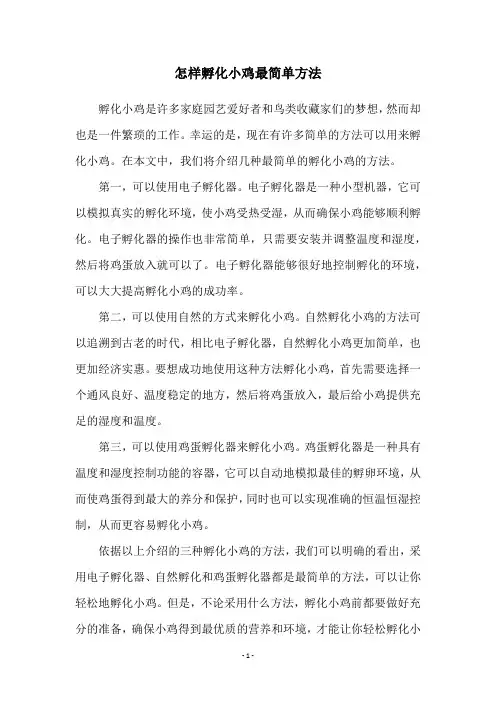 怎样孵化小鸡最简单方法

孵化小鸡是许多家庭园艺爱好者和鸟类收藏家们的梦想，然而却也是一件繁琐的工作。幸运的是，现在有许多简单的方法可以用来孵化小鸡。在本文中，我们将介绍几种最简单的孵化小鸡的方法。

第一，可以使用电子孵化器。电子孵化器是一种小型机器，它可以模拟真实的孵化环境，使小鸡受热受湿，从而确保小鸡能够顺利孵化。电子孵化器的操作也非常简单，只需要安装并调整温度和湿度，然后将鸡蛋放入就可以了。电子孵化器能够很好地控制孵化的环境，可以大大提高孵化小鸡的成功率。

第二，可以使用自然的方式来孵化小鸡。自然孵化小鸡的方法可以追溯到古老的时代，相比电子孵化器，自然孵化小鸡更加简单，也更加经济实惠。要想成功地使用这种方法孵化小鸡，首先需要选择一个通风良好、温度稳定的地方，然后将鸡蛋放入，最后给小鸡提供充足的湿度和温度。

第三，可以使用鸡蛋孵化器来孵化小鸡。鸡蛋孵化器是一种具有温度和湿度控制功能的容器，它可以自动地模拟最佳的孵卵环境，从而使鸡蛋得到最大的养分和保护，同时也可以实现准确的恒温恒湿控制，从而更容易孵化小鸡。

依据以上介绍的三种孵化小鸡的方法，我们可以明确的看出，采用电子孵化器、自然孵化和鸡蛋孵化器都是最简单的方法，可以让你轻松地孵化小鸡。但是，不论采用什么方法，孵化小鸡前都要做好充分的准备，确保小鸡得到最优质的营养和环境，才能让你轻松孵化小

- 1 -